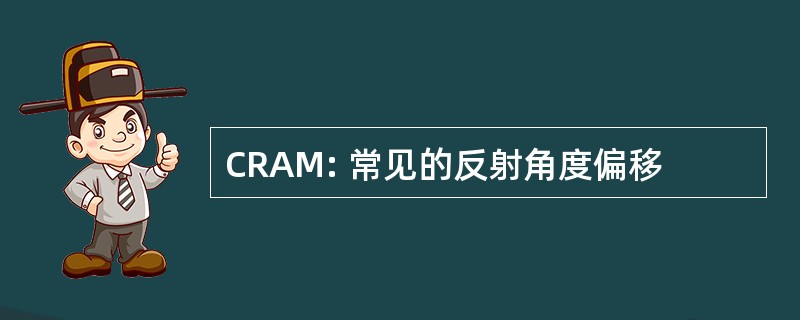 CRAM: 常见的反射角度偏移